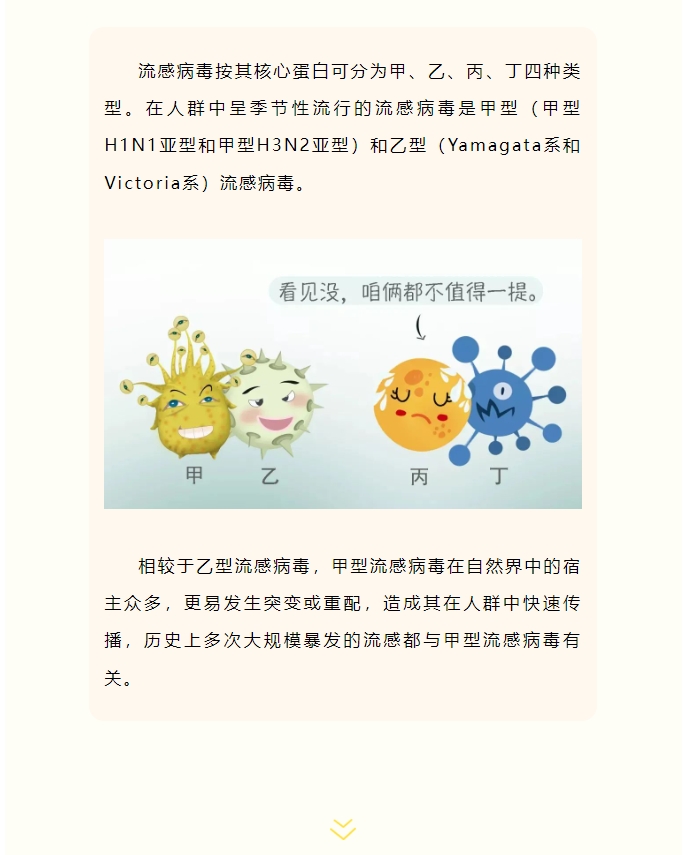 流感病毒按其核心蛋白可分为甲、乙、丙、丁四种类型。在人群中呈季节性流行的流感病毒是甲型（甲型H1N1亚型和甲型H3N2亚型）和乙型（Yamagata系和Victoria系）流感病毒。

看见没，咱俩都不值得一提。

甲 乙 丙 丁

相较于乙型流感病毒，甲型流感病毒在自然界中的宿主众多，更易发生突变或重配，造成其在人群中快速传播，历史上多次大规模暴发的流感都与甲型流感病毒有关。